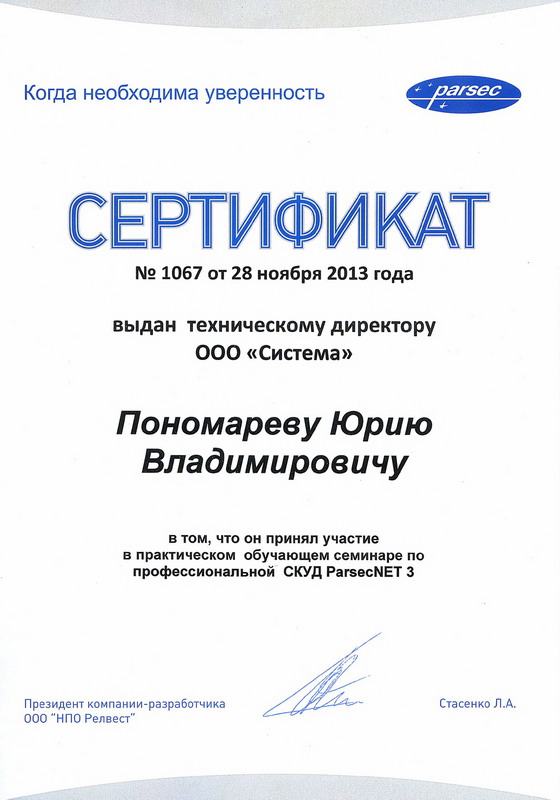 Когда необходима уверенность

parsec

СЕРТИФИКАТ

№ 1067 от 28 ноября 2013 года

выдан техническому директору
ООО «Система»

Пономареву Юрию
Владимировичу

в том, что он принял участие
в практическом обучающем семинаре по
профессиональной СКУД ParsecNET 3

Президент компании-разработчика
ООО "НПО Релвест"

Стасенко Л.А.